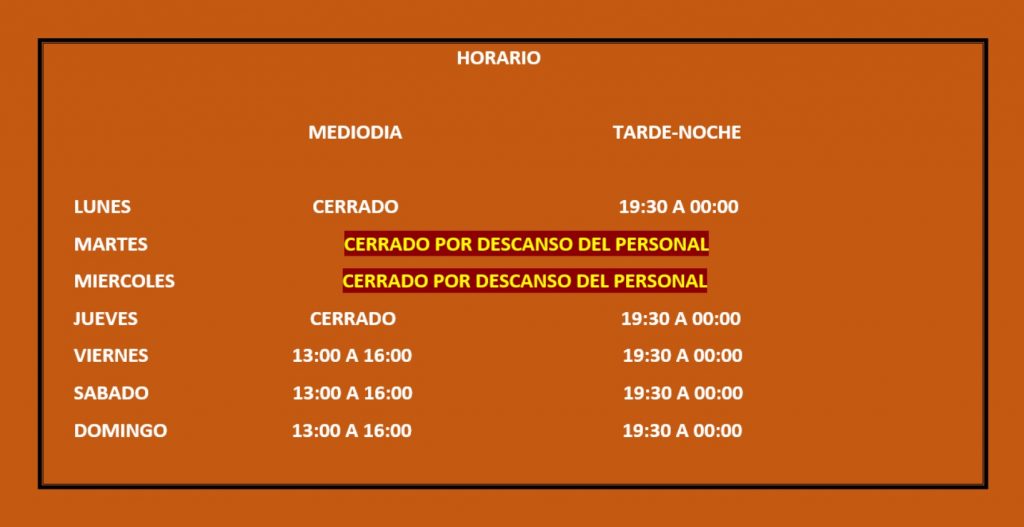 HORARIO

|  | MEDIODIA | TARDE-NOCHE |
|---|---|---|
| LUNES | CERRADO | 19:30 A 00:00 |
| MARTES | CERRADO POR DESCANSO DEL PERSONAL |  |
| MIERCOLES | CERRADO POR DESCANSO DEL PERSONAL |  |
| JUEVES | CERRADO | 19:30 A 00:00 |
| VIERNES | 13:00 A 16:00 | 19:30 A 00:00 |
| SABADO | 13:00 A 16:00 | 19:30 A 00:00 |
| DOMINGO | 13:00 A 16:00 | 19:30 A 00:00 |